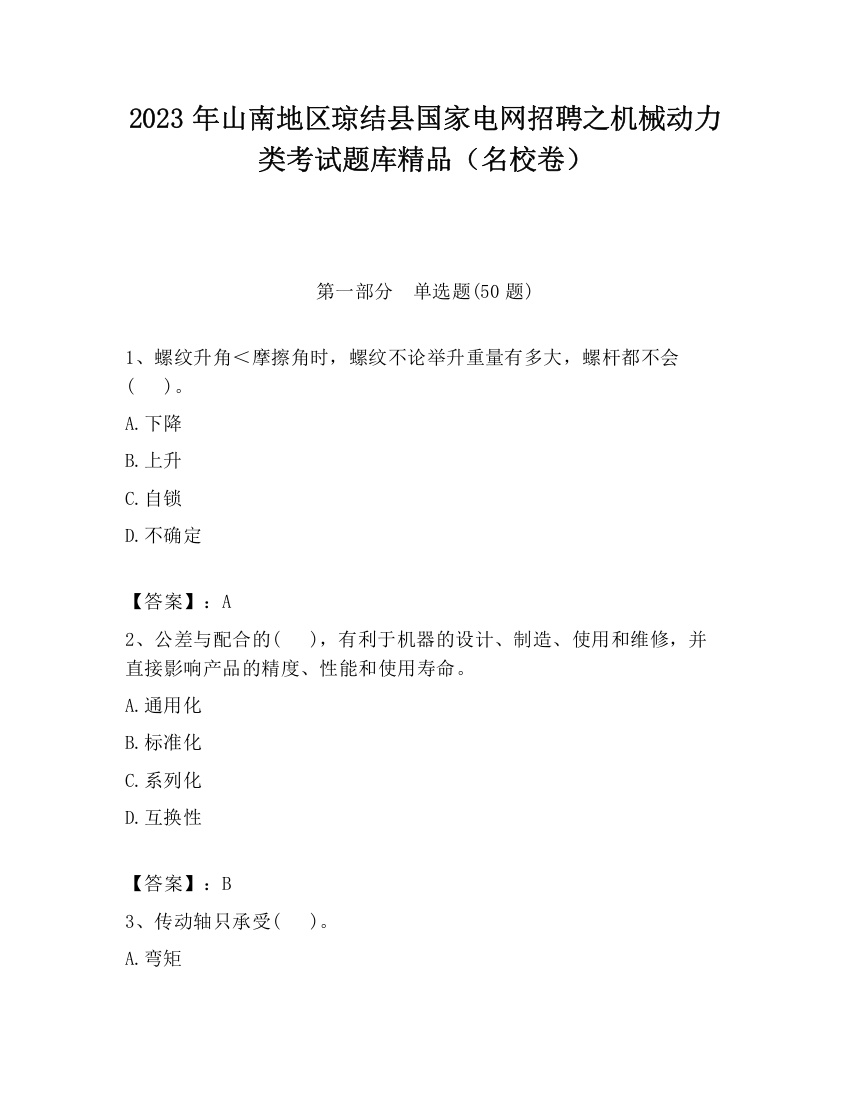 2023 年山南地区琼结县国家电网招聘之机械动力类考试题库精品（名校卷）

第一部分　单选题(50 题)

1、螺纹升角＜摩擦角时，螺纹不论举升重量有多大，螺杆都不会(　　)。

A.下降

B.上升

C.自锁

D.不确定

【答案】：A

2、公差与配合的(　　)，有利于机器的设计、制造、使用和维修，并直接影响产品的精度、性能和使用寿命。

A.通用化

B.标准化

C.系列化

D.互换性

【答案】：B

3、传动轴只承受(　　)。

A.弯矩